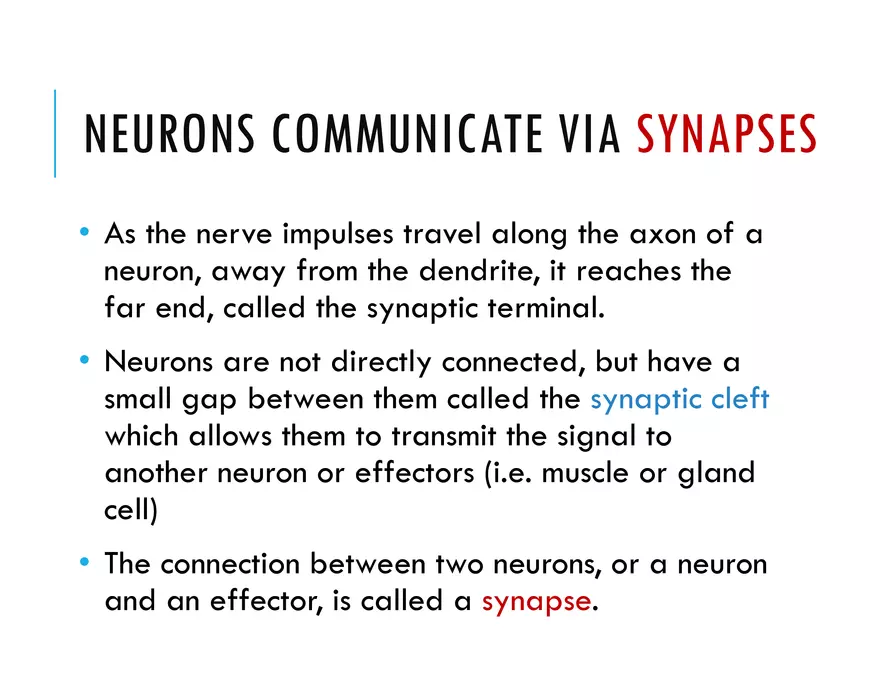 NEURONS COMMUNICATE VIA SYNAPSES

• As the nerve impulses travel along the axon of a neuron, away from the dendrite, it reaches the far end, called the synaptic terminal.

• Neurons are not directly connected, but have a small gap between them called the synaptic cleft which allows them to transmit the signal to another neuron or effectors (i.e. muscle or gland cell)

• The connection between two neurons, or a neuron and an effector, is called a synapse.